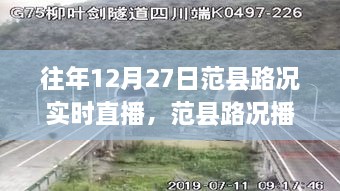 G75柳叶剑隧道四川端K0497-226

往年12月27日范县路况实时直播，范县路况播

2019-07-11 09:17:46